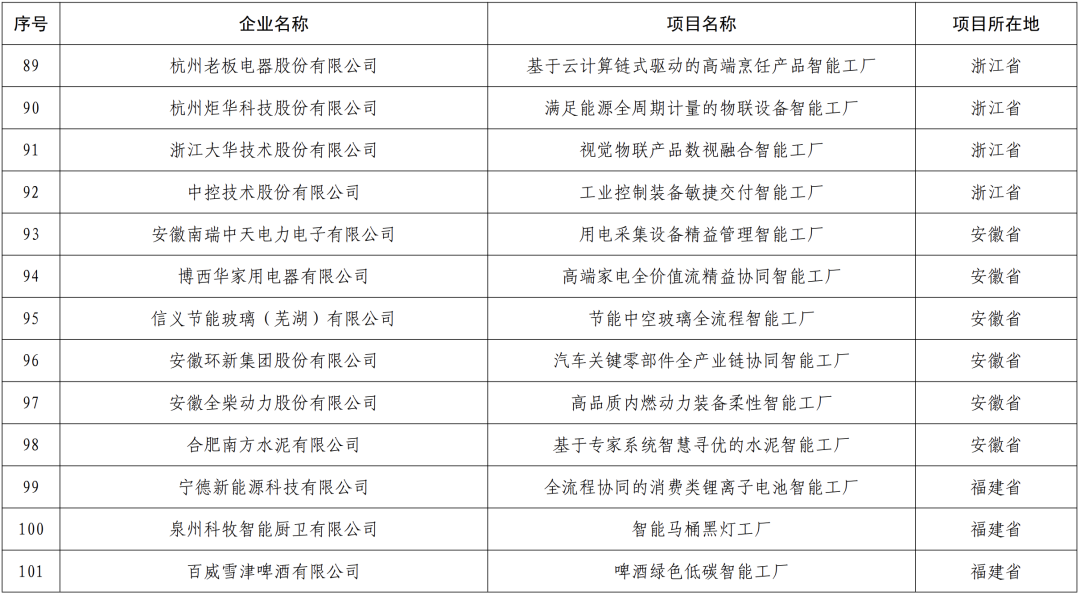 | 序号 | 企业名称 | 项目名称 | 项目所在地 |
|---|---|---|---|
| 89 | 杭州老板电器股份有限公司 | 基于云计算链式驱动的高端烹饪产品智能工厂 | 浙江省 |
| 90 | 杭州炬华科技股份有限公司 | 满足能源全周期计量的物联设备智能工厂 | 浙江省 |
| 91 | 浙江大华技术股份有限公司 | 视觉物联产品数视融合智能工厂 | 浙江省 |
| 92 | 中控技术股份有限公司 | 工业控制装备敏捷交付智能工厂 | 浙江省 |
| 93 | 安徽南瑞中天电力电子有限公司 | 用电采集设备精益管理智能工厂 | 安徽省 |
| 94 | 博西华家用电器有限公司 | 高端家电全价值流精益协同智能工厂 | 安徽省 |
| 95 | 信义节能玻璃（芜湖）有限公司 | 节能中空玻璃全流程智能工厂 | 安徽省 |
| 96 | 安徽环新集团股份有限公司 | 汽车关键零部件全产业链协同智能工厂 | 安徽省 |
| 97 | 安徽全柴动力股份有限公司 | 高品质内燃动力装备柔性智能工厂 | 安徽省 |
| 98 | 合肥南方水泥有限公司 | 基于专家系统智慧寻优的水泥智能工厂 | 安徽省 |
| 99 | 宁德新能源科技有限公司 | 全流程协同的消费类锂离子电池智能工厂 | 福建省 |
| 100 | 泉州科牧智能厨卫有限公司 | 智能马桶黑灯工厂 | 福建省 |
| 101 | 百威雪津啤酒有限公司 | 啤酒绿色低碳智能工厂 | 福建省 |